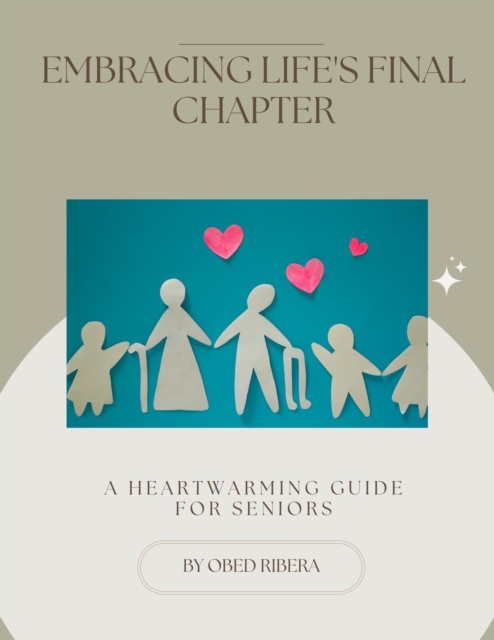 EMBRACING LIFE'S FINAL CHAPTER

A HEARTWARMING GUIDE FOR SENIORS

BY OBED RIBERA